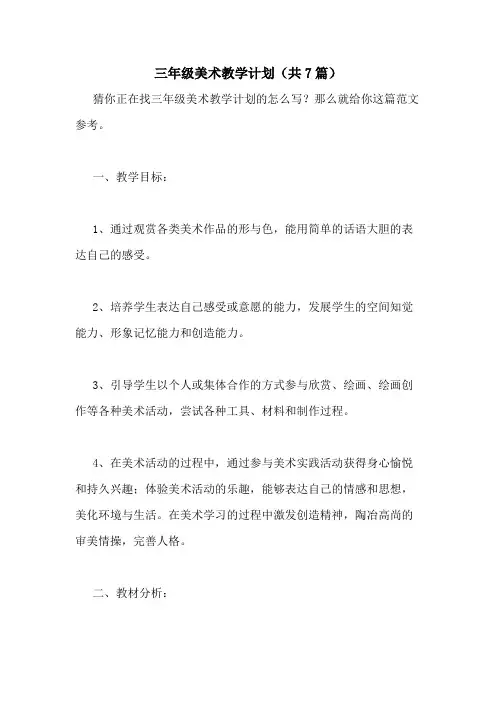 三年级美术教学计划（共7篇）

猜你正在找三年级美术教学计划的怎么写？那么就给你这篇范文参考。

一、教学目标：

1、通过观赏各类美术作品的形与色，能用简单的话语大胆的表达自己的感受。

2、培养学生表达自己感受或意愿的能力，发展学生的空间知觉能力、形象记忆能力和创造能力。

3、引导学生以个人或集体合作的方式参与欣赏、绘画、绘画创作等各种美术活动，尝试各种工具、材料和制作过程。

4、在美术活动的过程中，通过参与美术实践活动获得身心愉悦和持久兴趣；体验美术活动的乐趣，能够表达自己的情感和思想，美化环境与生活。在美术学习的过程中激发创造精神，陶冶高尚的审美情操，完善人格。

二、教材分析：